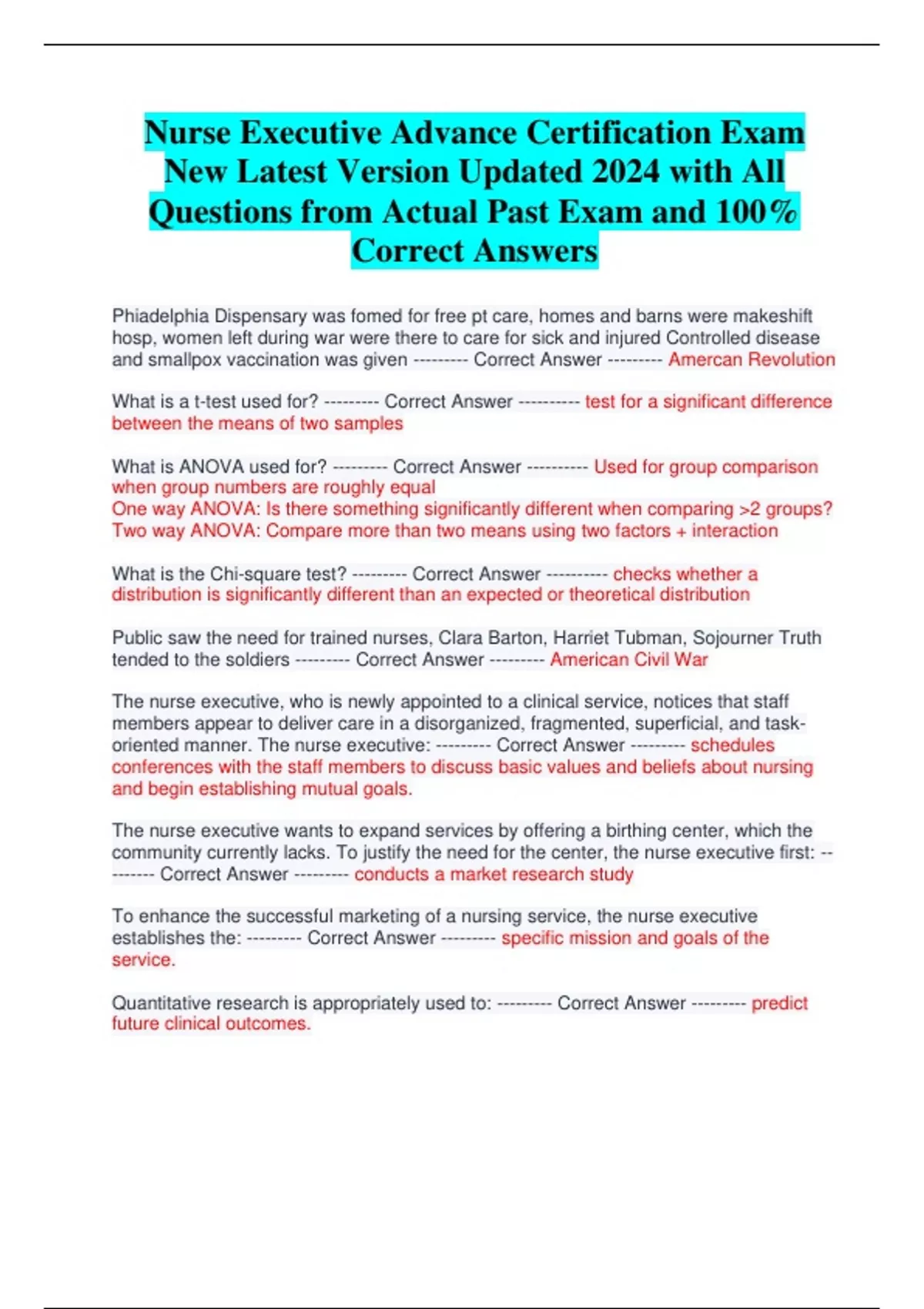 Nurse Executive Advance Certification Exam New Latest Version Updated 2024 with All Questions from Actual Past Exam and 100% Correct Answers

Phiadelphia Dispensary was fomed for free pt care, homes and barns were makeshift hosp, women left during war were there to care for sick and injured Controlled disease and smallpox vaccination was given --------- Correct Answer --------- Amercan Revolution

What is a t-test used for? --------- Correct Answer ---------- test for a significant difference between the means of two samples

What is ANOVA used for? --------- Correct Answer ---------- Used for group comparison when group numbers are roughly equal
One way ANOVA: Is there something significantly different when comparing >2 groups?
Two way ANOVA: Compare more than two means using two factors + interaction

What is the Chi-square test? --------- Correct Answer ---------- checks whether a distribution is significantly different than an expected or theoretical distribution

Public saw the need for trained nurses, Clara Barton, Harriet Tubman, Sojourner Truth tended to the soldiers --------- Correct Answer --------- American Civil War

The nurse executive, who is newly appointed to a clinical service, notices that staff members appear to deliver care in a disorganized, fragmented, superficial, and task-oriented manner. The nurse executive: --------- Correct Answer --------- schedules conferences with the staff members to discuss basic values and beliefs about nursing and begin establishing mutual goals.

The nurse executive wants to expand services by offering a birthing center, which the community currently lacks. To justify the need for the center, the nurse executive first: --------- Correct Answer --------- conducts a market research study

To enhance the successful marketing of a nursing service, the nurse executive establishes the: --------- Correct Answer --------- specific mission and goals of the service.

Quantitative research is appropriately used to: --------- Correct Answer --------- predict future clinical outcomes.